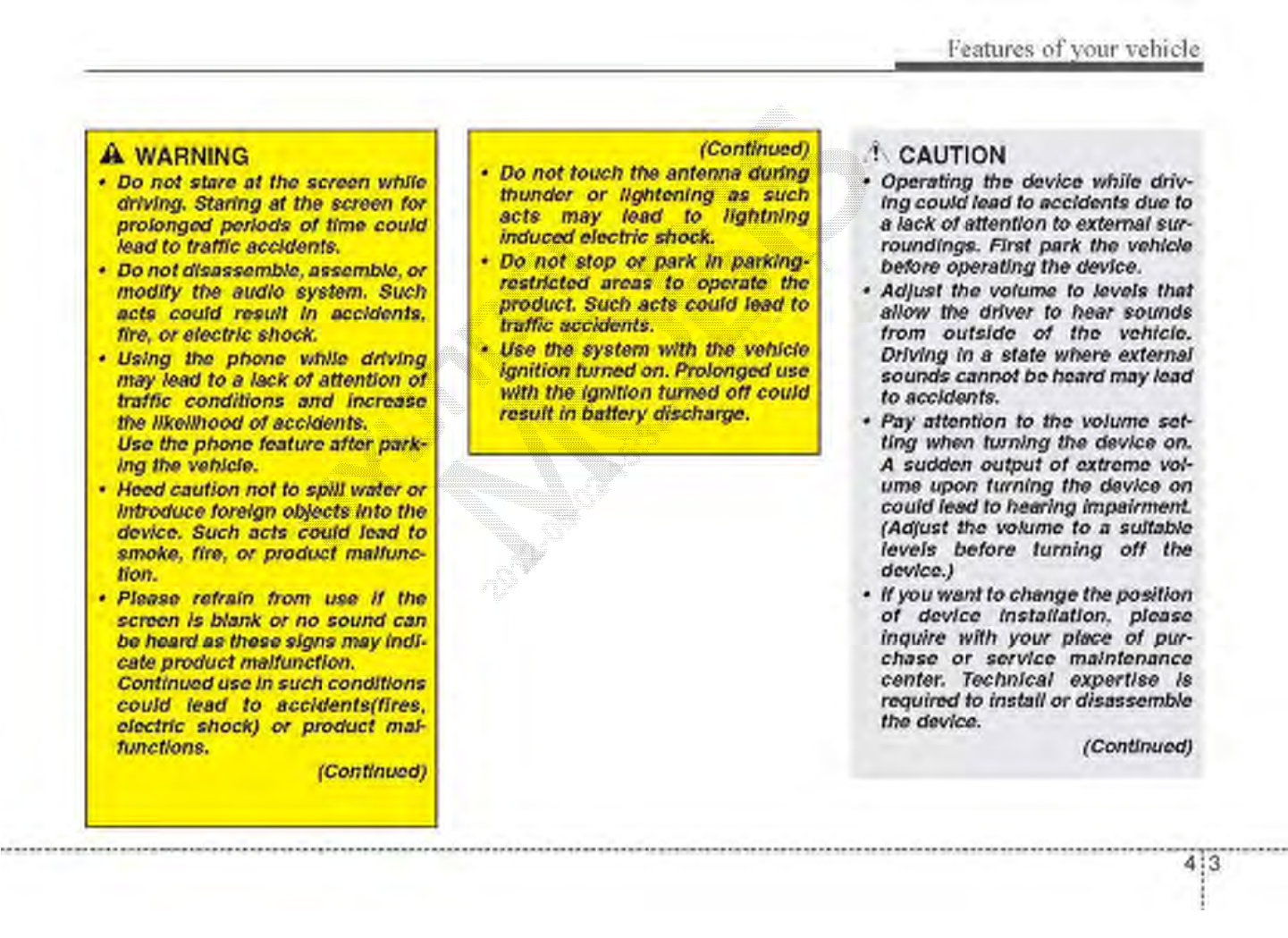 Features of your vehicle

WARNING
• Do not stare at the screen while driving. Staring at the screen for prolonged periods of time could lead to traffic accidents.
• Do not disassemble, assemble, or modify the audio system. Such acts could result in accidents, fire, or electric shock.
• Using the phone while driving may lead to a lack of attention of traffic conditions and increase the likelihood of accidents. Use the phone feature after parking the vehicle.
• Heed caution not to spill water or introduce foreign objects into the device. Such acts could lead to smoke, fire, or product malfunction.
• Please refrain from use if the screen is blank or no sound can be heard as these signs may indicate product malfunction. Continued use in such conditions could lead to accidents(fires, electric shock) or product malfunctions.
(Continued)

(Continued)
• Do not touch the antenna during thunder or lightening as such acts may lead to lightning induced electric shock.
• Do not stop or park in parking-restricted areas to operate the product. Such acts could lead to traffic accidents.
• Use the system with the vehicle ignition turned on. Prolonged use with the ignition turned off could result in battery discharge.

CAUTION
• Operating the device while driving could lead to accidents due to a lack of attention to external surroundings. First park the vehicle before operating the device.
• Adjust the volume to levels that allow the driver to hear sounds from outside of the vehicle. Driving in a state where external sounds cannot be heard may lead to accidents.
• Pay attention to the volume setting when turning the device on. A sudden output of extreme volume upon turning the device on could lead to hearing impairment. (Adjust the volume to a suitable levels before turning off the device.)
• If you want to change the position of device installation, please inquire with your place of purchase or service maintenance center. Technical expertise is required to install or disassemble the device.
(Continued)

4 3